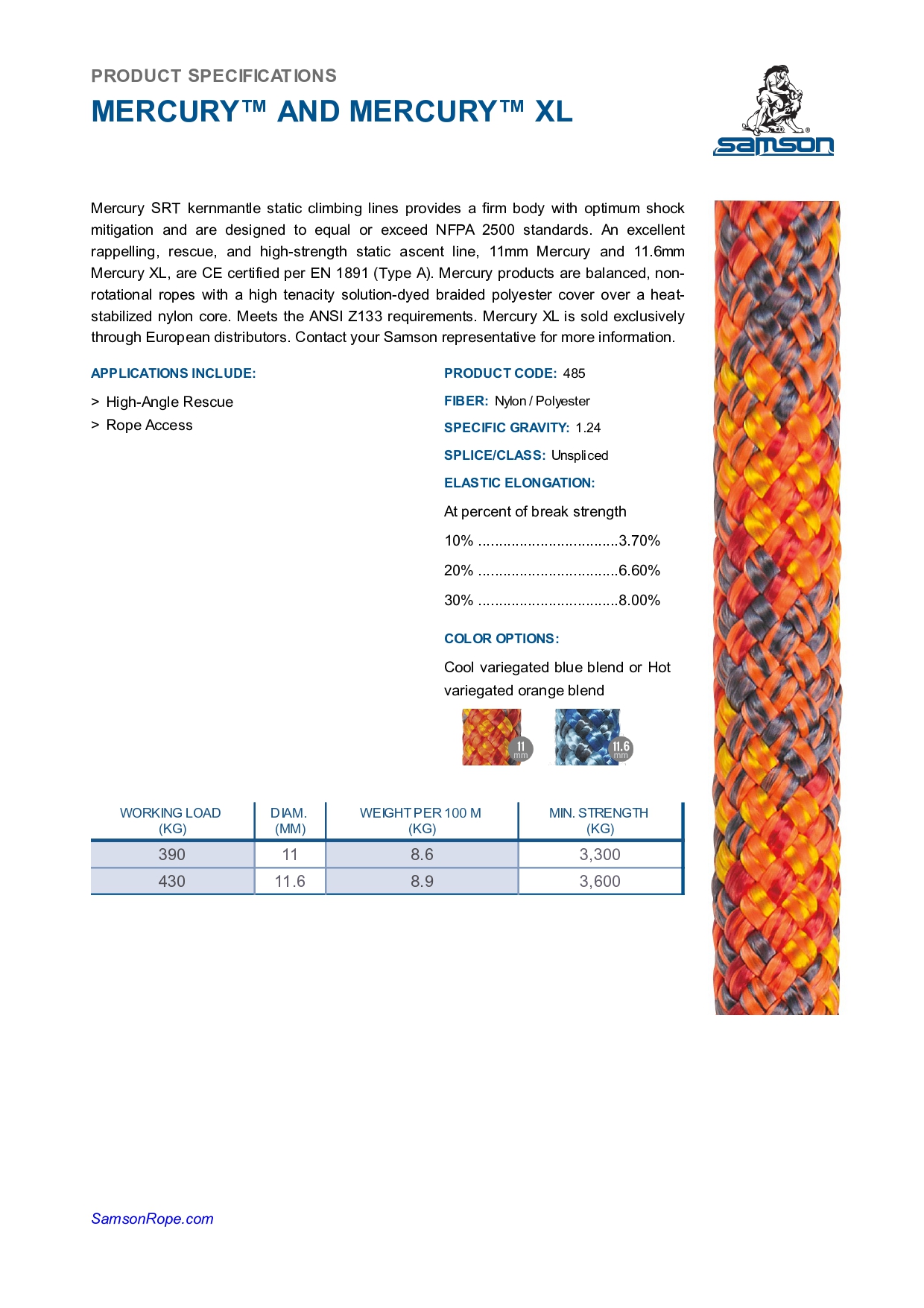 PRODUCT SPECIFICATIONS
MERCURY™ AND MERCURY™ XL

samson

Mercury SRT kernmantle static climbing lines provides a firm body with optimum shock mitigation and are designed to equal or exceed NFPA 2500 standards. An excellent rappelling, rescue, and high-strength static ascent line, 11mm Mercury and 11.6mm Mercury XL, are CE certified per EN 1891 (Type A). Mercury products are balanced, non-rotational ropes with a high tenacity solution-dyed braided polyester cover over a heat-stabilized nylon core. Meets the ANSI Z133 requirements. Mercury XL is sold exclusively through European distributors. Contact your Samson representative for more information.

APPLICATIONS INCLUDE:
> High-Angle Rescue
> Rope Access

PRODUCT CODE: 485
FIBER: Nylon / Polyester
SPECIFIC GRAVITY: 1.24
SPLICE/CLASS: Unspliced
ELASTIC ELONGATION:
At percent of break strength
10% ..................................3.70%
20% ..................................6.60%
30% ..................................8.00%

COLOR OPTIONS:
Cool variegated blue blend or Hot variegated orange blend

11 mm
11.6 mm

| WORKING LOAD (KG) | DIAM. (MM) | WEIGHT PER 100 M (KG) | MIN. STRENGTH (KG) |
|---|---|---|---|
| 390 | 11 | 8.6 | 3,300 |
| 430 | 11.6 | 8.9 | 3,600 |

SamsonRope.com